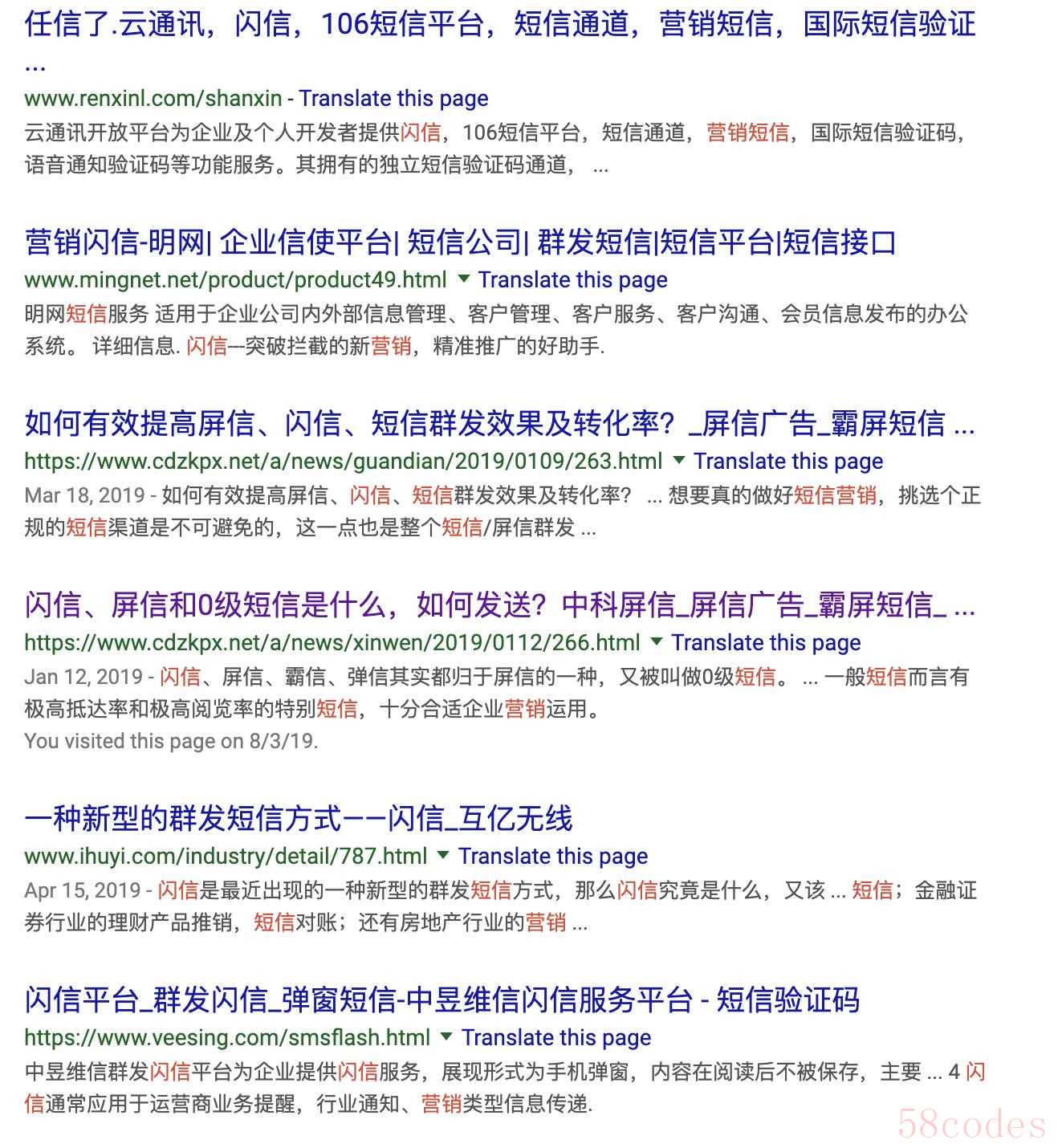 任信了.云通讯，闪信，106短信平台，短信通道，营销短信，国际短信验证 ...
www.renxinl.com/shanxin - Translate this page
云通讯开放平台为企业及个人开发者提供闪信，106短信平台，短信通道，营销短信，国际短信验证码，语音通知验证码等功能服务。其拥有的独立短信验证码通道， ...

营销闪信-明网| 企业信使平台| 短信公司| 群发短信|短信平台|短信接口
www.mingnet.net/product/product49.html ▼ Translate this page
明网短信服务 适用于企业公司内外部信息管理、客户管理、客户服务、客户沟通、会员信息发布的办公系统。 详细信息. 闪信—突破拦截的新营销，精准推广的好助手.

如何有效提高屏信、闪信、短信群发效果及转化率？_屏信广告_霸屏短信 ...
https://www.cdzkpx.net/a/news/guandian/2019/0109/263.html ▼ Translate this page
Mar 18, 2019 - 如何有效提高屏信、闪信、短信群发效果及转化率？ ... 想要真的做好短信营销，挑选个正规的短信渠道是不可避免的，这一点也是整个短信/屏信群发 ...

闪信、屏信和0级短信是什么，如何发送？中科屏信_屏信广告_霸屏短信_ ...
https://www.cdzkpx.net/a/news/xinwen/2019/0112/266.html ▼ Translate this page
Jan 12, 2019 - 闪信、屏信、霸信、弹信其实都归于屏信的一种，又被叫做0级短信。 ... 一般短信而言有极高抵达率和极高阅览率的特别短信，十分合适企业营销运用。
You visited this page on 8/3/19.

一种新型的群发短信方式——闪信_互亿无线
www.ihuyi.com/industry/detail/787.html ▼ Translate this page
Apr 15, 2019 - 闪信是最近出现的一种新型的群发短信方式，那么闪信究竟是什么，又该 ... 短信；金融证券行业的理财产品推销，短信对账；还有房地产行业的营销 ...

闪信平台_群发闪信_弹窗短信-中昱维信闪信服务平台 - 短信验证码
https://www.veesing.com/smsflash.html ▼ Translate this page
中昱维信群发闪信平台为企业提供闪信服务，展现形式为手机弹窗，内容在阅读后不被保存，主要 ... 4 闪信通常应用于运营商业务提醒，行业通知、营销类型信息传递.

58codes